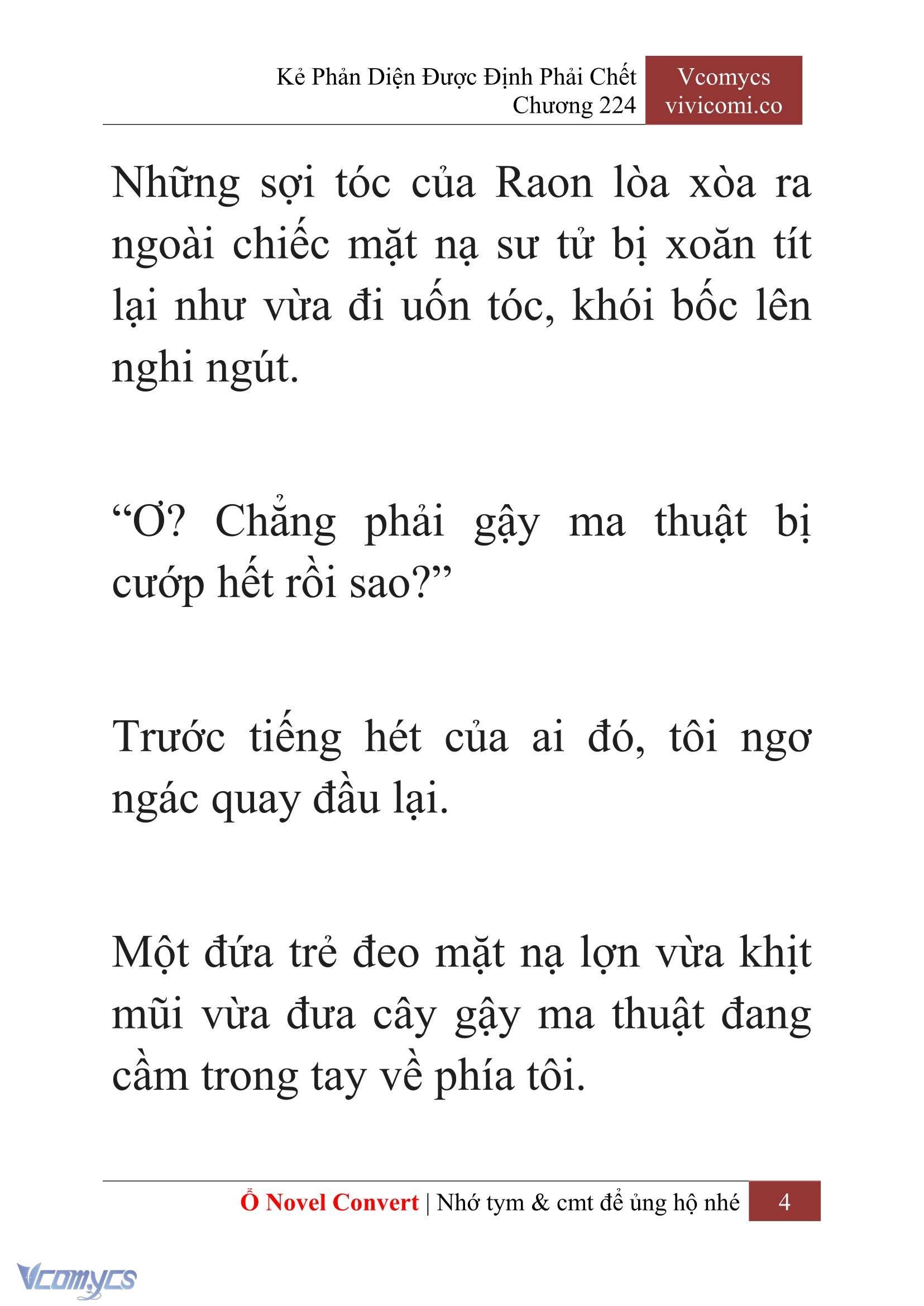 Kẻ Phản Diện Được Định Phải Chết
Chương 224

Vcomycs
vivicomi.co

Những sợi tóc của Raon lòa xòa ra ngoài chiếc mặt nạ sư tử bị xoăn tít lại như vừa đi uốn tóc, khói bốc lên nghi ngút.

“Ơ? Chẳng phải gậy ma thuật bị cướp hết rồi sao?”

Trước tiếng hét của ai đó, tôi ngơ ngác quay đầu lại.

Một đứa trẻ đeo mặt nạ lợn vừa khịt mũi vừa đưa cây gậy ma thuật đang cầm trong tay về phía tôi.

Ổ Novel Convert | Nhớ tym & cmt để ủng hộ nhé 4

Vcomycs